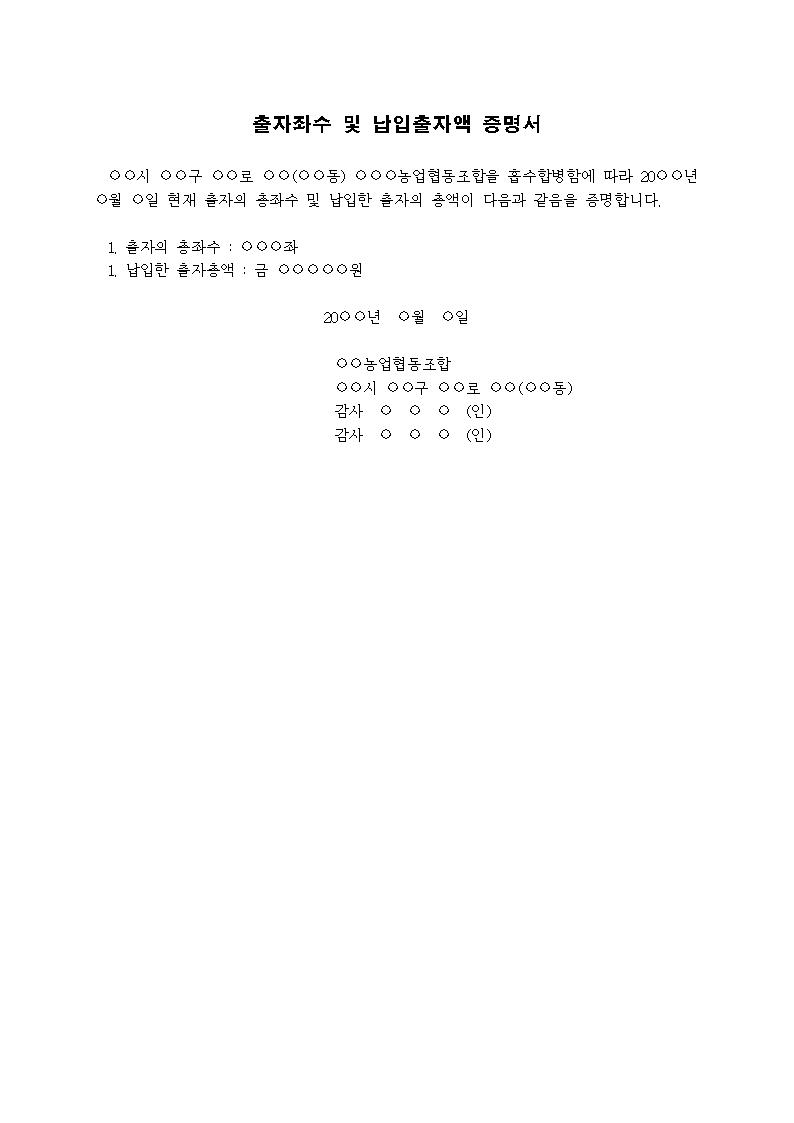 출자좌수 및 납입출자액 증명서

○○시 ○○구 ○○로 ○○(○○동) ○○○농업협동조합을 흡수합병함에 따라 20○○년 ○월 ○일 현재 출자의 총좌수 및 납입한 출자의 총액이 다음과 같음을 증명합니다.

1. 출자의 총좌수 : ○○○좌
1. 납입한 출자총액 : 금 ○○○○○원

20○○년 ○월 ○일

○○농업협동조합
○○시 ○○구 ○○로 ○○(○○동)
감사 ○ ○ ○ (인)
감사 ○ ○ ○ (인)